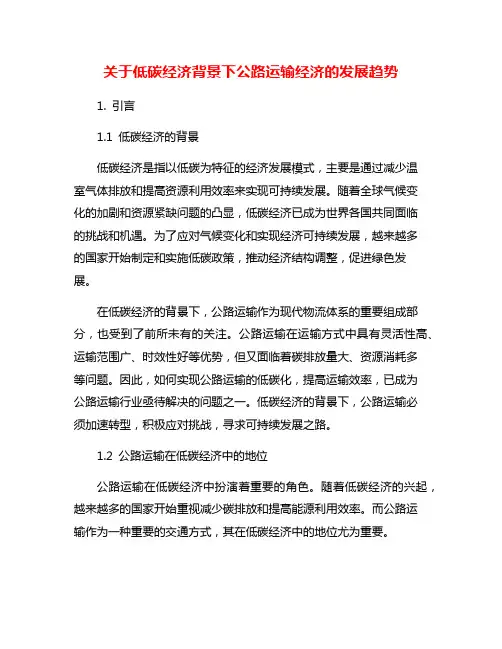 关于低碳经济背景下公路运输经济的发展趋势

1. 引言

1.1 低碳经济的背景

低碳经济是指以低碳为特征的经济发展模式，主要是通过减少温室气体排放和提高资源利用效率来实现可持续发展。随着全球气候变化的加剧和资源紧缺问题的凸显，低碳经济已成为世界各国共同面临的挑战和机遇。为了应对气候变化和实现经济可持续发展，越来越多的国家开始制定和实施低碳政策，推动经济结构调整，促进绿色发展。

在低碳经济的背景下，公路运输作为现代物流体系的重要组成部分，也受到了前所未有的关注。公路运输在运输方式中具有灵活性高、运输范围广、时效性好等优势，但又面临着碳排放量大、资源消耗多等问题。因此，如何实现公路运输的低碳化，提高运输效率，已成为公路运输行业亟待解决的问题之一。低碳经济的背景下，公路运输必须加速转型，积极应对挑战，寻求可持续发展之路。

1.2 公路运输在低碳经济中的地位

公路运输在低碳经济中扮演着重要的角色。随着低碳经济的兴起，越来越多的国家开始重视减少碳排放和提高能源利用效率。而公路运输作为一种重要的交通方式，其在低碳经济中的地位尤为重要。